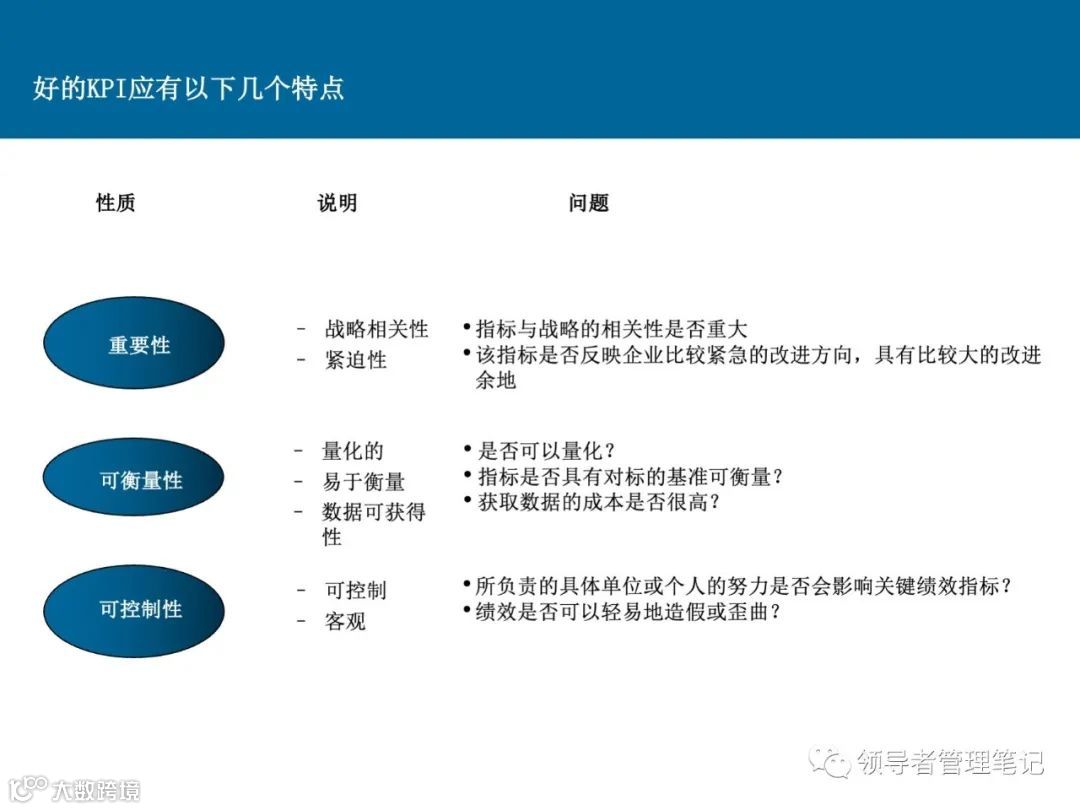 好的KPI应有以下几个特点

性质

说明

问题

重要性

– 战略相关性
– 紧迫性

• 指标与战略的相关性是否重大
• 该指标是否反映企业比较紧急的改进方向，具有比较大的改进余地

可衡量性

– 量化的
– 易于衡量
– 数据可获得性

• 是否可以量化？
• 指标是否具有对标的基准可衡量？
• 获取数据的成本是否很高？

可控制性

– 可控制
– 客观

• 所负责的具体单位或个人的努力是否会影响关键绩效指标？
• 绩效是否可以轻易地造假或歪曲？

领导者管理笔记

大数跨境